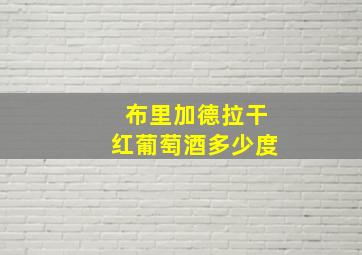 布里加德拉干
红葡萄酒多少度